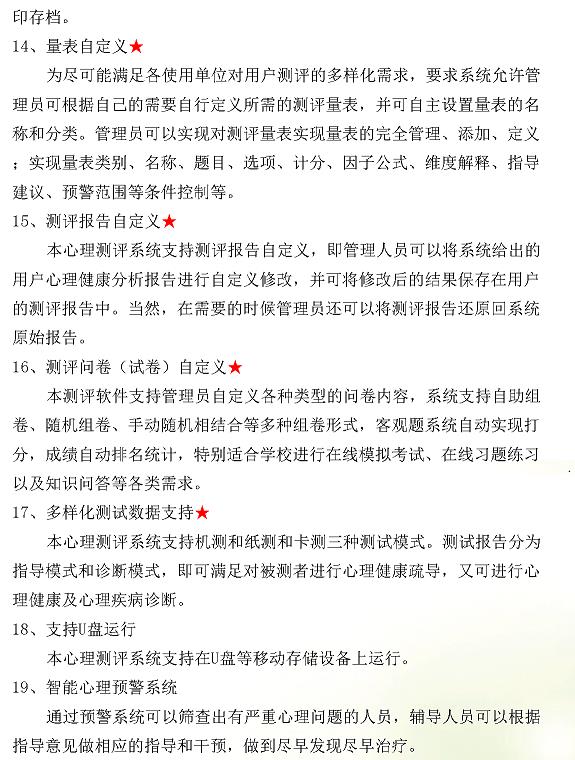 印存档。

14、量表自定义★

为尽可能满足各使用单位对用户测评的多样化需求，要求系统允许管理员可根据自己的需要自行定义所需的测评量表，并可自主设置量表的名称和分类。管理员可以实现对测评量表实现量表的完全管理、添加、定义；实现量表类别、名称、题目、选项、计分、因子公式、维度解释、指导建议、预警范围等条件控制等。

15、测评报告自定义★

本心理测评系统支持测评报告自定义，即管理人员可以将系统给出的用户心理健康分析报告进行自定义修改，并可将修改后的结果保存在用户的测评报告中。当然，在需要的时候管理员还可以将测评报告还原回系统原始报告。

16、测评问卷（试卷）自定义★

本测评软件支持管理员自定义各种类型的问卷内容，系统支持自助组卷、随机组卷、手动随机相结合等多种组卷形式，客观题系统自动实现打分，成绩自动排名统计，特别适合学校进行在线模拟考试、在线习题练习以及知识问答等各类需求。

17、多样化测试数据支持★

本心理测评系统支持机测和纸测和卡测三种测试模式。测试报告分为指导模式和诊断模式，即可满足对被测者进行心理健康疏导，又可进行心理健康及心理疾病诊断。

18、支持U盘运行

本心理测评系统支持在U盘等移动存储设备上运行。

19、智能心理预警系统

通过预警系统可以筛查出有严重心理问题的人员，辅导人员可以根据指导意见做相应的指导和干预，做到尽早发现尽早治疗。